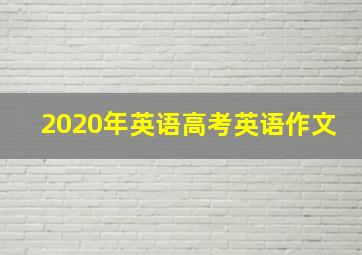 2020年英语高考英语作文